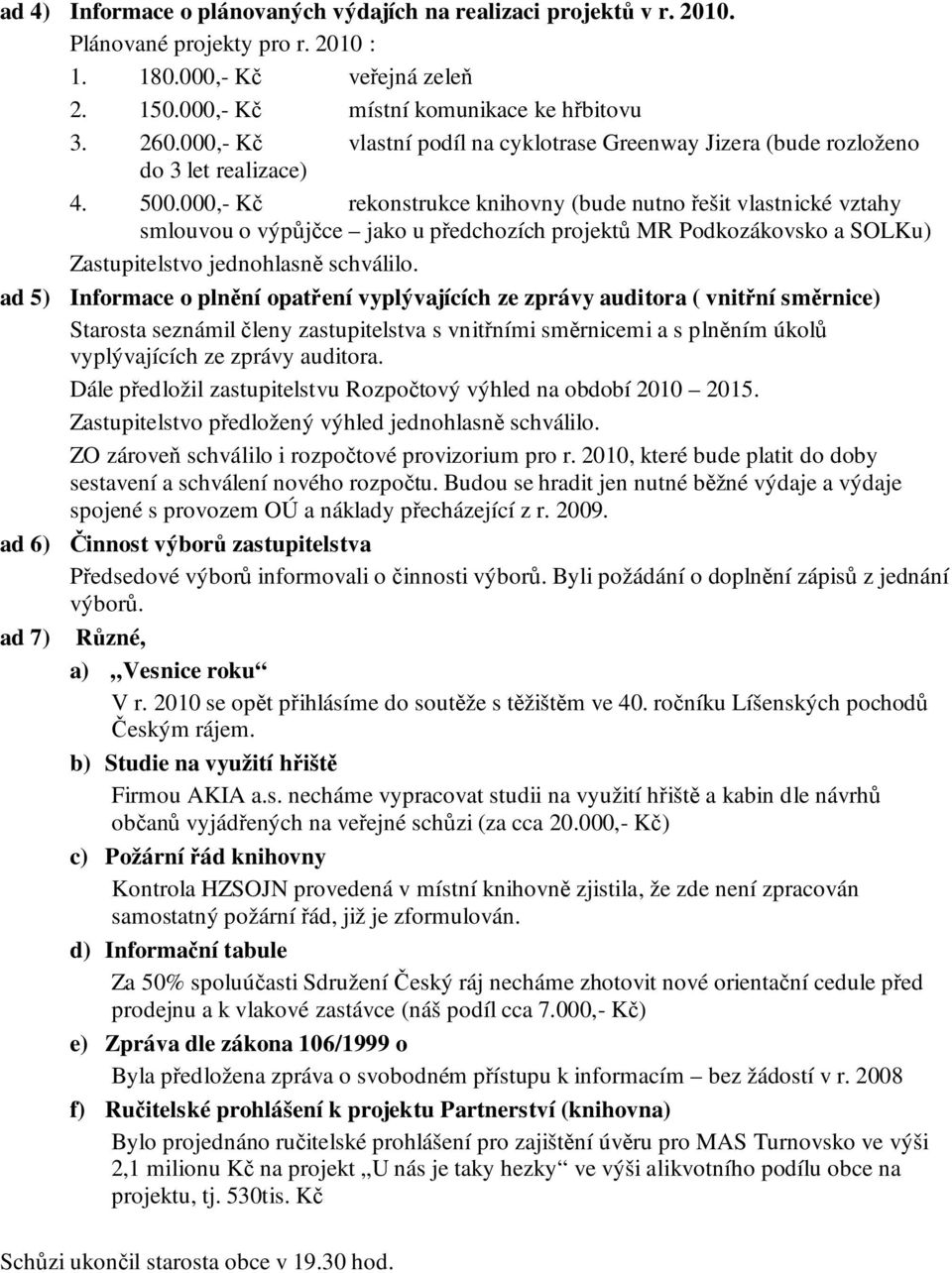 ad 4) Informace o plánovaných výdajích na realizaci projektů v r. 2010.

Plánované projekty pro r. 2010 :

1. 180.000,- Kč veřejná zeleň

2. 150.000,- Kč místní komunikace ke hřbitovu

3. 260.000,- Kč vlastní podíl na cyklotrase Greenway Jizera (bude rozloženo do 3 let realizace)

4. 500.000,- Kč rekonstrukce knihovny (bude nutno řešit vlastnické vztahy smlouvou o výpůjčce – jako u předchozích projektů MR Podkozákovsko a SOLKu)

Zastupitelstvo jednohlasně schválilo.

ad 5) Informace o plnění opatření vyplývajících ze zprávy auditora ( vnitřní směrnice)

Starosta seznámil členy zastupitelstva s vnitřními směrnicemi a s plněním úkolů vyplývajících ze zprávy auditora.

Dále předložil zastupitelstvu Rozpočtový výhled na období 2010 – 2015.

Zastupitelstvo předložený výhled jednohlasně schválilo.

ZO zároveň schválilo i rozpočtové provizorium pro r. 2010, které bude platit do doby sestavení a schválení nového rozpočtu. Budou se hradit jen nutné běžné výdaje a výdaje spojené s provozem OÚ a náklady přecházející z r. 2009.

ad 6) Činnost výborů zastupitelstva

Předsedové výborů informovali o činnosti výborů. Byli požádání o doplnění zápisů z jednání výborů.

ad 7) Různé,

a) „Vesnice roku“

V r. 2010 se opět přihlásíme do soutěže s těžištěm ve 40. ročníku Líšenských pochodů Českým rájem.

b) Studie na využití hřiště

Firmou AKIA a.s. necháme vypracovat studii na využití hřiště a kabin dle návrhů občanů vyjádřených na veřejné schůzi (za cca 20.000,- Kč)

c) Požární řád knihovny

Kontrola HZSOJN provedená v místní knihovně zjistila, že zde není zpracován samostatný požární řád, již je zformulován.

d) Informační tabule

Za 50% spoluúčasti Sdružení Český ráj necháme zhotovit nové orientační cedule před prodejnu a k vlakové zastávce (náš podíl cca 7.000,- Kč)

e) Zpráva dle zákona 106/1999 o

Byla předložena zpráva o svobodném přístupu k informacím – bez žádostí v r. 2008

f) Ručitelské prohlášení k projektu Partnerství (knihovna)

Bylo projednáno ručitelské prohlášení pro zajištění úvěru pro MAS Turnovsko ve výši 2,1 milionu Kč na projekt „U nás je taky hezky“ ve výši alikvotního podílu obce na projektu, tj. 530tis. Kč

Schůzi ukončil starosta obce v 19.30 hod.